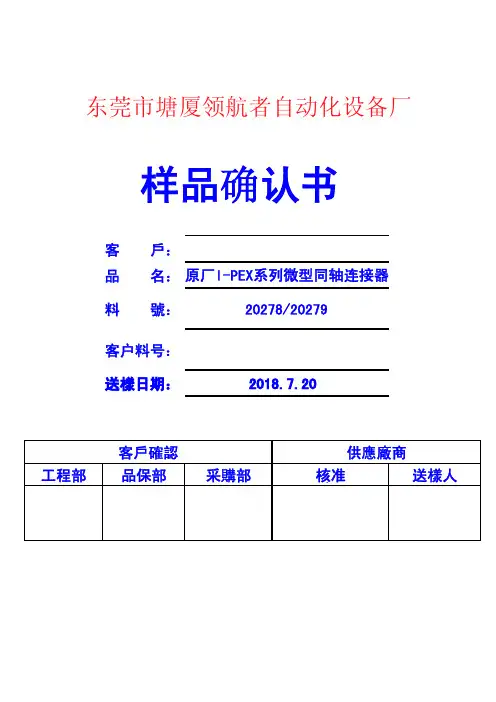 东莞市塘厦领航者自动化设备厂

样品确认书

客　　戶：

品　　名：原厂I-PEX系列微型同轴连接器

料　　號：20278/20279

客户料号：

送樣日期：2018.7.20

| 客戶確認 | | | 供應廠商 | |
|---|---|---|---|---|
| 工程部 | 品保部 | 采購部 | 核准 | 送樣人 |
| | | | | |